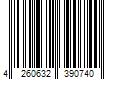 4 260632 390740